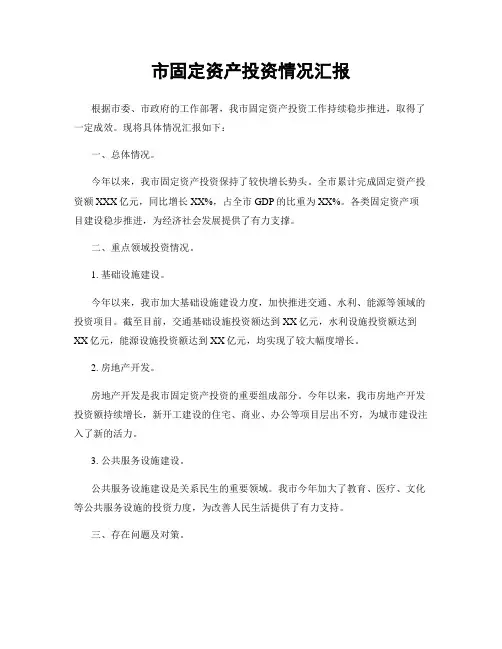 市固定资产投资情况汇报

根据市委、市政府的工作部署，我市固定资产投资工作持续稳步推进，取得了一定成效。现将具体情况汇报如下：

一、总体情况。

今年以来，我市固定资产投资保持了较快增长势头。全市累计完成固定资产投资额XXX亿元，同比增长XX%，占全市GDP的比重为XX%。各类固定资产项目建设稳步推进，为经济社会发展提供了有力支撑。

二、重点领域投资情况。

1. 基础设施建设。

今年以来，我市加大基础设施建设力度，加快推进交通、水利、能源等领域的投资项目。截至目前，交通基础设施投资额达到XX亿元，水利设施投资额达到XX亿元，能源设施投资额达到XX亿元，均实现了较大幅度增长。

2. 房地产开发。

房地产开发是我市固定资产投资的重要组成部分。今年以来，我市房地产开发投资额持续增长，新开工建设的住宅、商业、办公等项目层出不穷，为城市建设注入了新的活力。

3. 公共服务设施建设。

公共服务设施建设是关系民生的重要领域。我市今年加大了教育、医疗、文化等公共服务设施的投资力度，为改善人民生活提供了有力支持。

三、存在问题及对策。